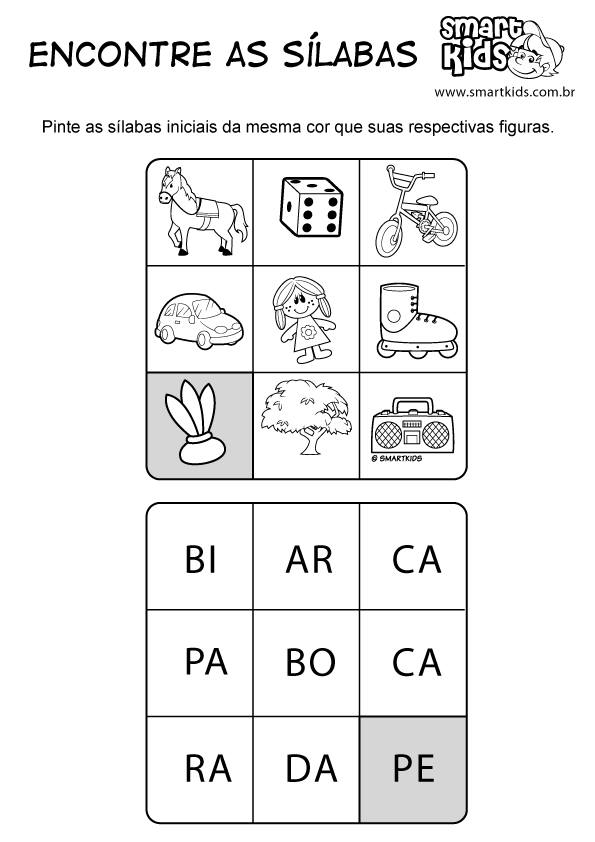 ENCONTRE AS SÍLABAS

smart Kids

www.smartkids.com.br

Pinte as sílabas iniciais da mesma cor que suas respectivas figuras.

© SMARTKIDS

| BI | AR | CA |
|---|---|---|
| PA | BO | CA |
| RA | DA | PE |